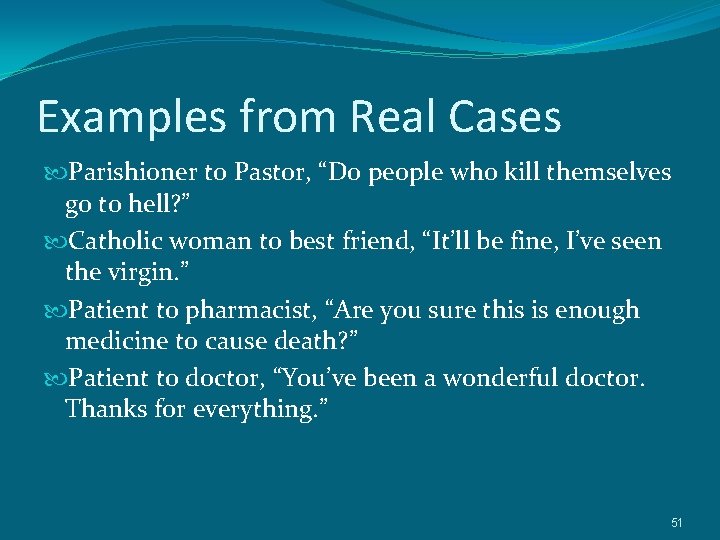 Examples from Real Cases

Parishioner to Pastor, “Do people who kill themselves go to hell?”

Catholic woman to best friend, “It’ll be fine, I’ve seen the virgin.”

Patient to pharmacist, “Are you sure this is enough medicine to cause death?”

Patient to doctor, “You’ve been a wonderful doctor. Thanks for everything.”

51